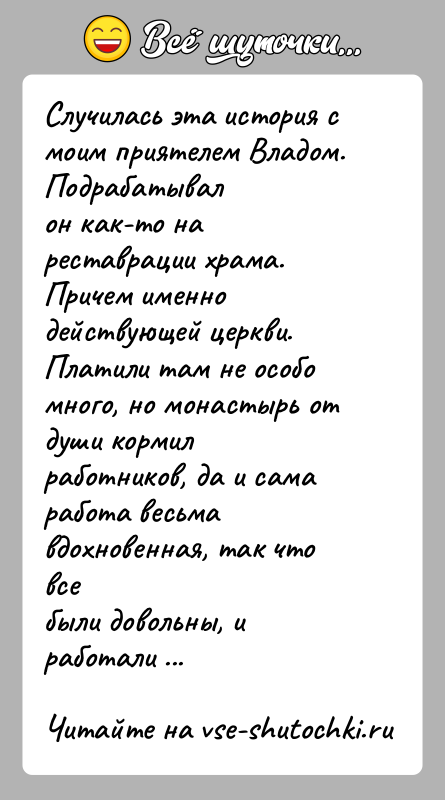 Всё шуточки...

Случилась эта история с моим приятелем Владом. Подрабатывал он как-то на реставрации храма. Причем именно действующей церкви. Платили там не особо много, но монастырь от души кормил работников, да и сама работа весьма вдохновенная, так что все были довольны, и работали ...

Читайте на vse-shutochki.ru